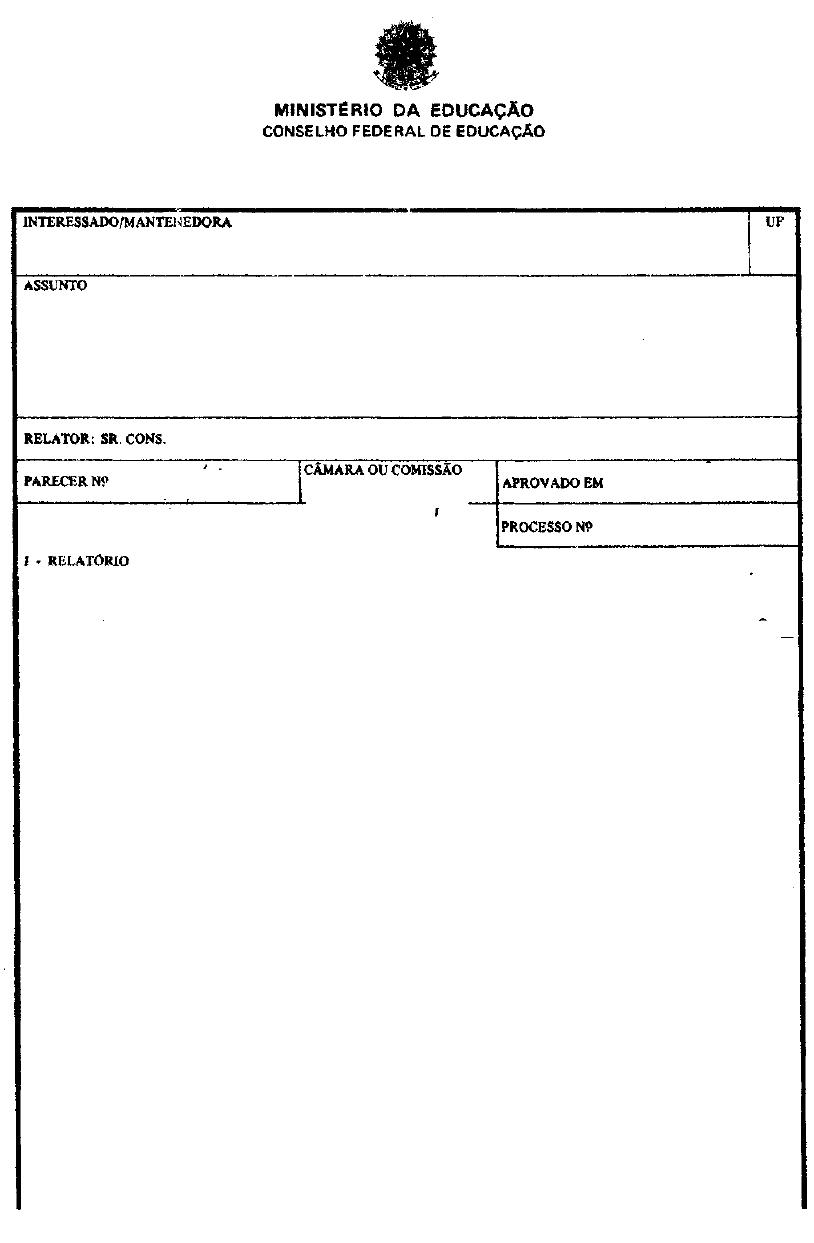 MINISTÉRIO DA EDUCAÇÃO
CONSELHO FEDERAL DE EDUCAÇÃO

INTERESSADO/MANTENEDORA

UF

ASSUNTO

RELATOR: SR. CONS.

PARECER Nº

CÂMARA OU COMISSÃO

APROVADO EM

PROCESSO Nº

I - RELATÓRIO